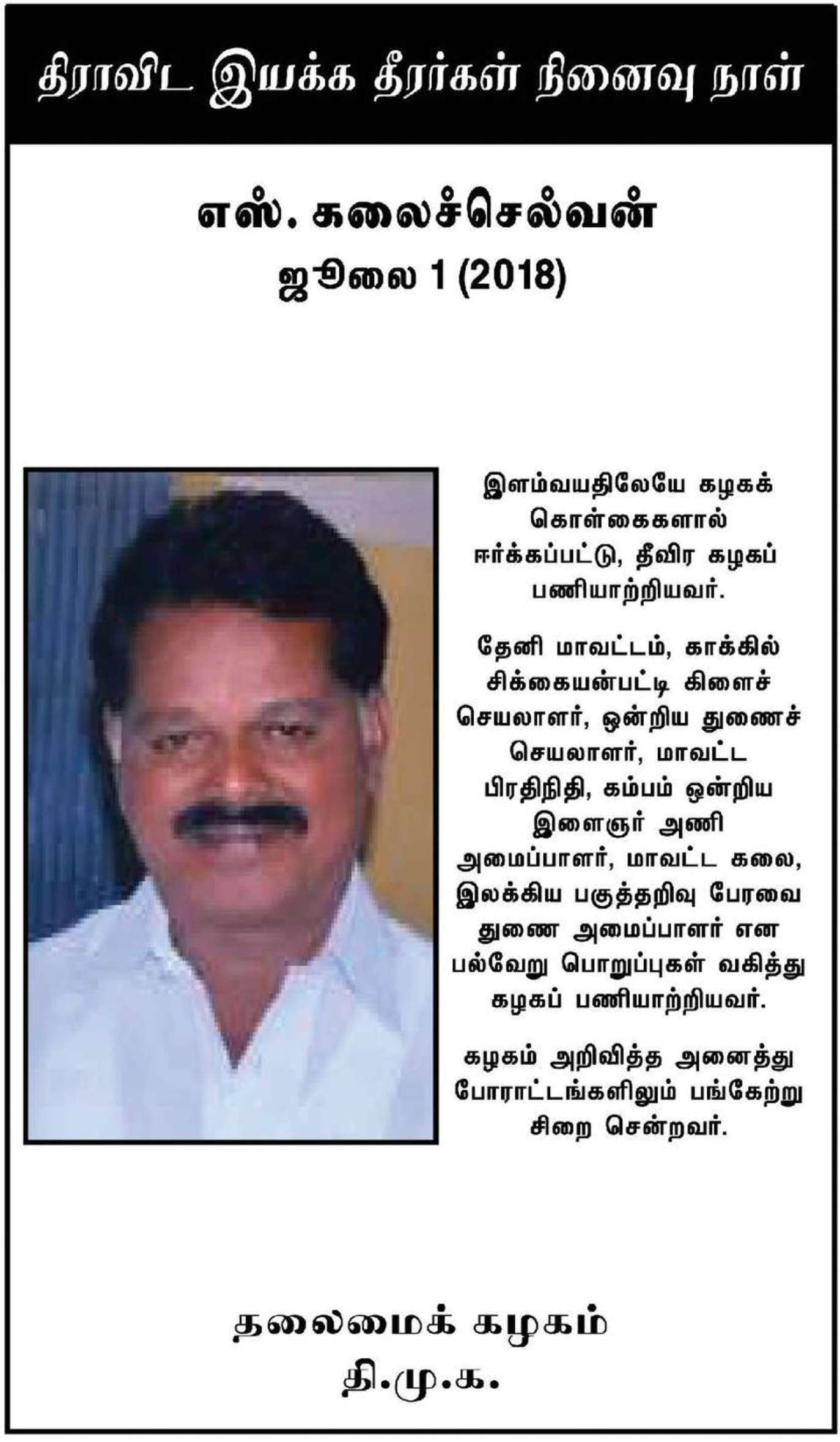 திராவிட இயக்க தீரர்கள் நினைவு நாள்

எஸ். கலைச்செல்வன்
ஜூலை 1 (2018)

இளம்வயதிலேயே கழகக் கொள்கைகளால் ஈர்க்கப்பட்டு, தீவிர கழகப் பணியாற்றியவர்.

தேனி மாவட்டம், காக்கில் சிக்கையன்பட்டி கிளைச் செயலாளர், ஒன்றிய துணைச் செயலாளர், மாவட்ட பிரதிநிதி, கம்பம் ஒன்றிய இளைஞர் அணி அமைப்பாளர், மாவட்ட கலை, இலக்கிய பகுத்தறிவு பேரவை துணை அமைப்பாளர் என பல்வேறு பொறுப்புகள் வகித்து கழகப் பணியாற்றியவர்.

கழகம் அறிவித்த அனைத்து போராட்டங்களிலும் பங்கேற்று சிறை சென்றவர்.

தலைமைக் கழகம்
தி.மு.க.